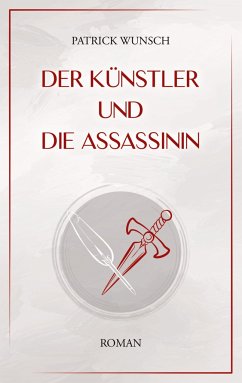 PATRICK WUNSCH

DER KÜNSTLER UND DIE ASSASSININ

ROMAN